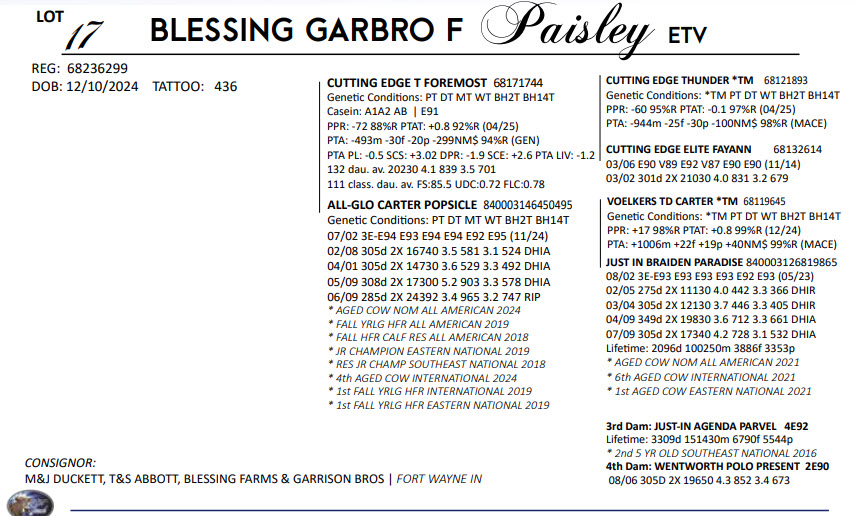 LOT 17 BLESSING GARBRO F Paisley ETV

REG: 68236299
DOB: 12/10/2024 TATTOO: 436

CUTTING EDGE T FOREMOST 68171744
Genetic Conditions: PT DT MT WT BH2T BH14T
Casein: A1A2 AB | E91
PPR: -72 88%R PTAT: +0.8 92%R (04/25)
PTA: -493m -30f -20p -299NM$ 94%R (GEN)
PTA PL: -0.5 SCS: +3.02 DPR: -1.9 SCE: +2.6 PTA LIV: -1.2
132 dau. av. 20230 4.1 839 3.5 701
111 class. dau. av. FS:85.5 UDC:0.72 FLC:0.78

ALL-GLO CARTER POPSICLE 840003146450495
Genetic Conditions: PT DT MT WT BH2T BH14T
07/02 3E-E94 E93 E94 E94 E92 E95 (11/24)
02/08 305d 2X 16740 3.5 581 3.1 524 DHIA
04/01 305d 2X 14730 3.6 529 3.3 492 DHIA
05/09 308d 2X 17300 5.2 903 3.3 578 DHIA
06/09 285d 2X 24392 3.4 965 3.2 747 RIP
* AGED COW NOM ALL AMERICAN 2024
* FALL YRLG HFR ALL AMERICAN 2019
* FALL HFR CALF RES ALL AMERICAN 2018
* JR CHAMPION EASTERN NATIONAL 2019
* RES JR CHAMP SOUTHEAST NATIONAL 2018
* 4th AGED COW INTERNATIONAL 2024
* 1st FALL YRLG HFR INTERNATIONAL 2019
* 1st FALL YRLG HFR EASTERN NATIONAL 2019

CUTTING EDGE THUNDER *TM 68121893
Genetic Conditions: *TM PT DT WT BH2T BH14T
PPR: -60 95%R PTAT: -0.1 97%R (04/25)
PTA: -944m -25f -30p -100NM$ 98%R (MACE)

CUTTING EDGE ELITE FAYANN 68132614
03/06 E90 V89 E92 V87 E90 E90 (11/14)
03/02 301d 2X 21030 4.0 831 3.2 679

VOELKERS TD CARTER *TM 68119645
Genetic Conditions: *TM PT DT WT BH2T BH14T
PPR: +17 98%R PTAT: +0.8 99%R (12/24)
PTA: +1006m +22f +19p +40NM$ 99%R (MACE)

JUST IN BRAIDEN PARADISE 840003126819865
08/02 3E-E93 E93 E93 E93 E92 E93 (05/23)
02/05 275d 2X 11130 4.0 442 3.3 366 DHIR
03/04 305d 2X 12130 3.7 446 3.3 405 DHIR
04/09 349d 2X 19830 3.6 712 3.3 661 DHIA
07/09 305d 2X 17340 4.2 728 3.1 532 DHIA
Lifetime: 2096d 100250m 3886f 3353p
* AGED COW NOM ALL AMERICAN 2021
* 6th AGED COW INTERNATIONAL 2021
* 1st AGED COW EASTERN NATIONAL 2021

3rd Dam: JUST-IN AGENDA PARVEL 4E92
Lifetime: 3309d 151430m 6790f 5544p
* 2nd 5 YR OLD SOUTHEAST NATIONAL 2016
4th Dam: WENTWORTH POLO PRESENT 2E90
08/06 305D 2X 19650 4.3 852 3.4 673

CONSIGNOR:
M&J DUCKETT, T&S ABBOTT, BLESSING FARMS & GARRISON BROS | FORT WAYNE IN